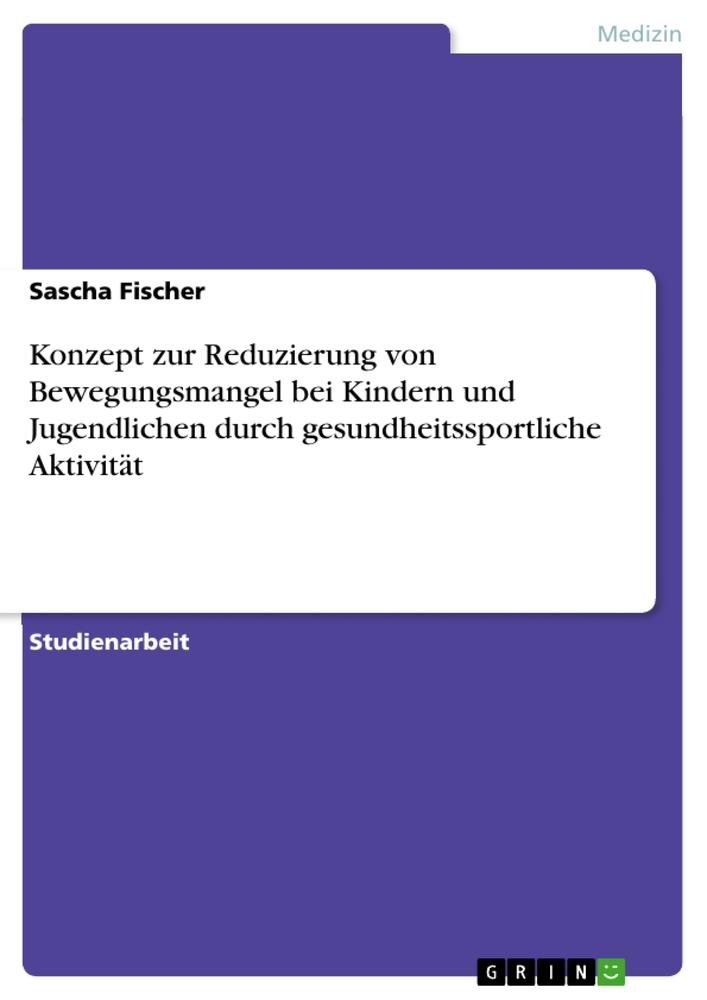 Medizin

Sascha Fischer

Konzept zur Reduzierung von Bewegungsmangel bei Kindern und Jugendlichen durch gesundheitssportliche Aktivität

Studienarbeit

GRIN